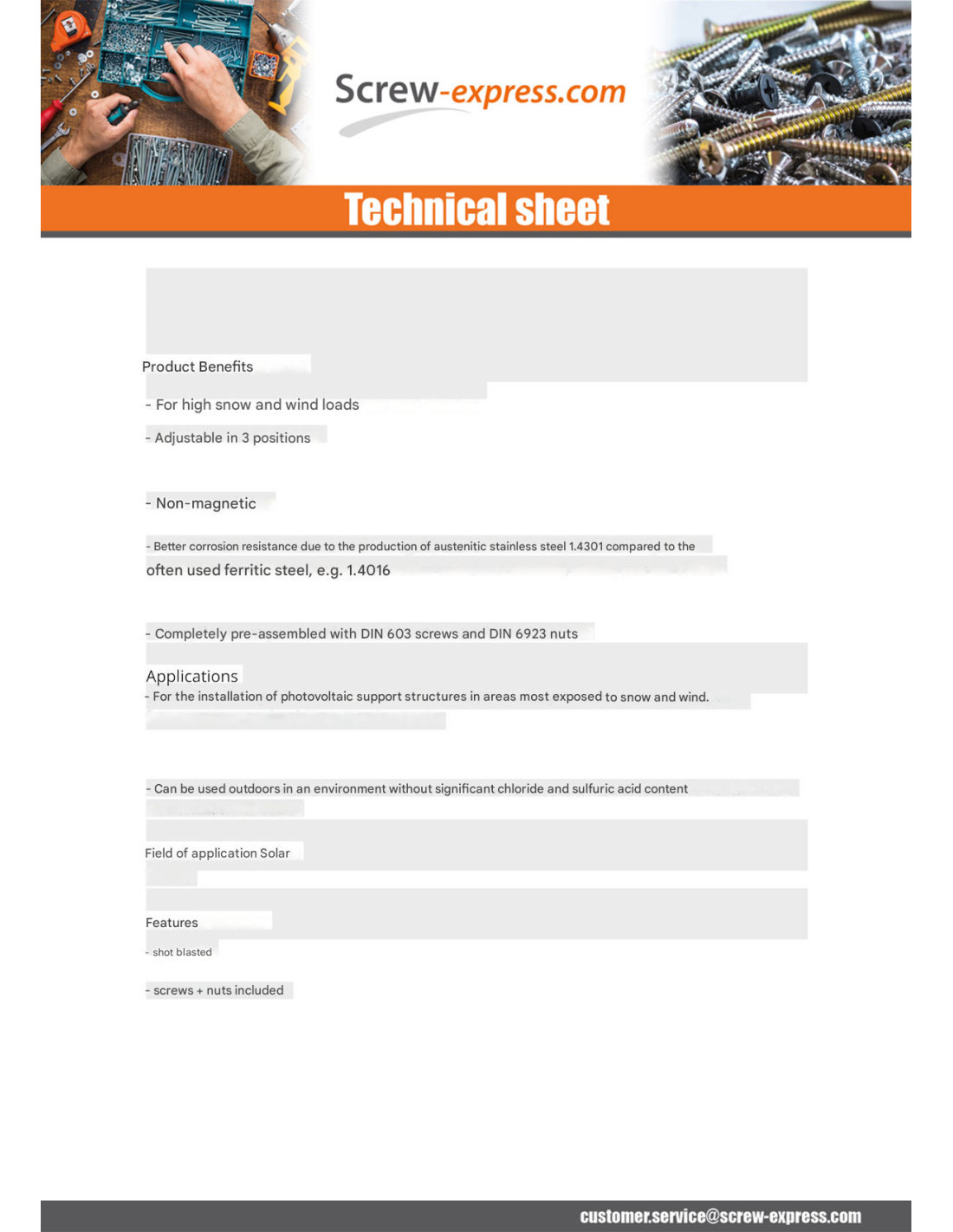 Screw-express.com

Technical sheet

Product Benefits

- For high snow and wind loads

- Adjustable in 3 positions

- Non-magnetic

- Better corrosion resistance due to the production of austenitic stainless steel 1.4301 compared to the often used ferritic steel, e.g. 1.4016

- Completely pre-assembled with DIN 603 screws and DIN 6923 nuts

Applications
- For the installation of photovoltaic support structures in areas most exposed to snow and wind.

- Can be used outdoors in an environment without significant chloride and sulfuric acid content

Field of application Solar

Features

- shot blasted

- screws + nuts included

customer.service@screw-express.com